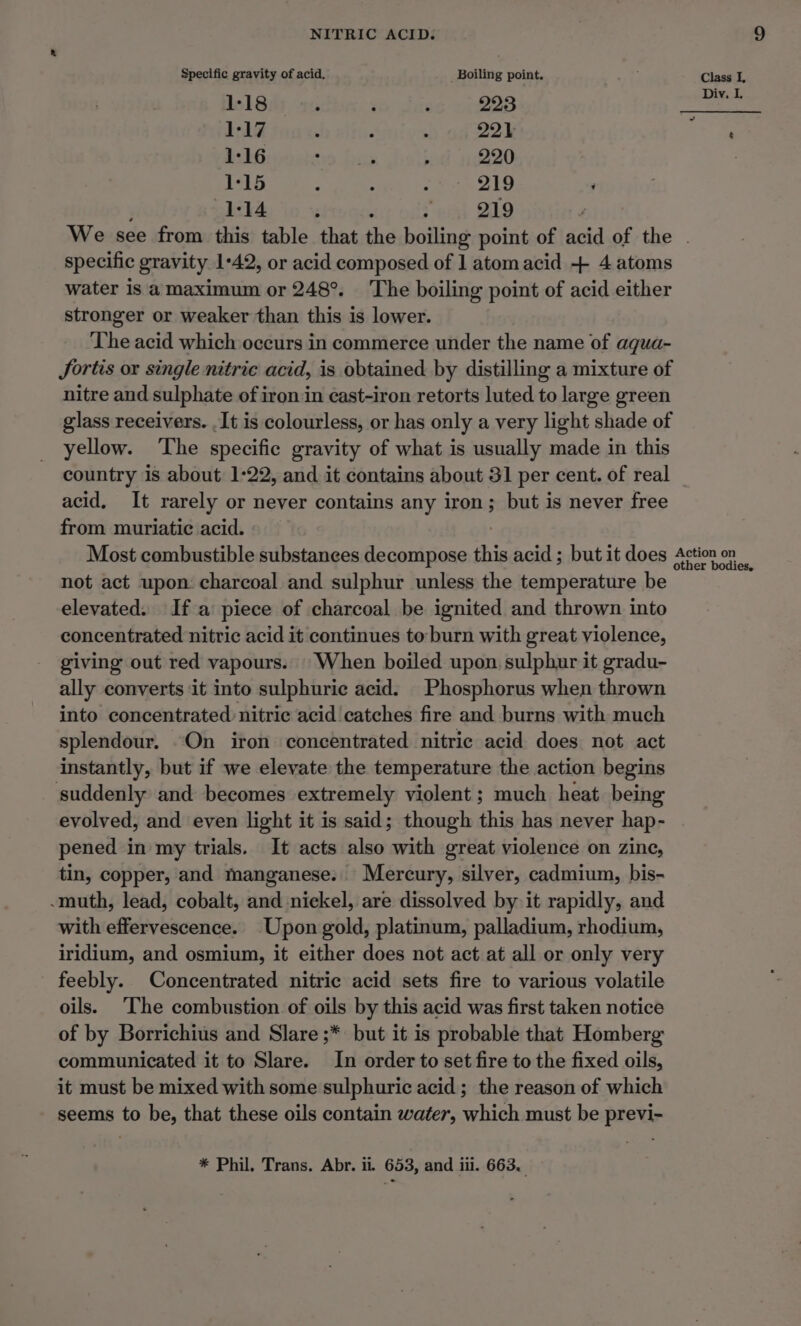 NITRIC ACID.

9

Class I. Div. I.

| Specific gravity of acid. | Boiling point. |
|---|---|
| 1·18 | 223 |
| 1·17 | 221 |
| 1·16 | 220 |
| 1·15 | 219 |
| 1·14 | 219 |

We see from this table that the boiling point of acid of the specific gravity 1·42, or acid composed of 1 atom acid + 4 atoms water is a maximum or 248°. The boiling point of acid either stronger or weaker than this is lower.

The acid which occurs in commerce under the name of aqua-fortis or single nitric acid, is obtained by distilling a mixture of nitre and sulphate of iron in cast-iron retorts luted to large green glass receivers. It is colourless, or has only a very light shade of yellow. The specific gravity of what is usually made in this country is about 1·22, and it contains about 31 per cent. of real acid. It rarely or never contains any iron; but is never free from muriatic acid.

Action on other bodies.

Most combustible substances decompose this acid; but it does not act upon charcoal and sulphur unless the temperature be elevated. If a piece of charcoal be ignited and thrown into concentrated nitric acid it continues to burn with great violence, giving out red vapours. When boiled upon sulphur it gradually converts it into sulphuric acid. Phosphorus when thrown into concentrated nitric acid catches fire and burns with much splendour. On iron concentrated nitric acid does not act instantly, but if we elevate the temperature the action begins suddenly and becomes extremely violent; much heat being evolved, and even light it is said; though this has never happened in my trials. It acts also with great violence on zinc, tin, copper, and manganese. Mercury, silver, cadmium, bismuth, lead, cobalt, and nickel, are dissolved by it rapidly, and with effervescence. Upon gold, platinum, palladium, rhodium, iridium, and osmium, it either does not act at all or only very feebly. Concentrated nitric acid sets fire to various volatile oils. The combustion of oils by this acid was first taken notice of by Borrichius and Slare;* but it is probable that Homberg communicated it to Slare. In order to set fire to the fixed oils, it must be mixed with some sulphuric acid; the reason of which seems to be, that these oils contain water, which must be previ-

* Phil. Trans. Abr. ii. 653, and iii. 663.